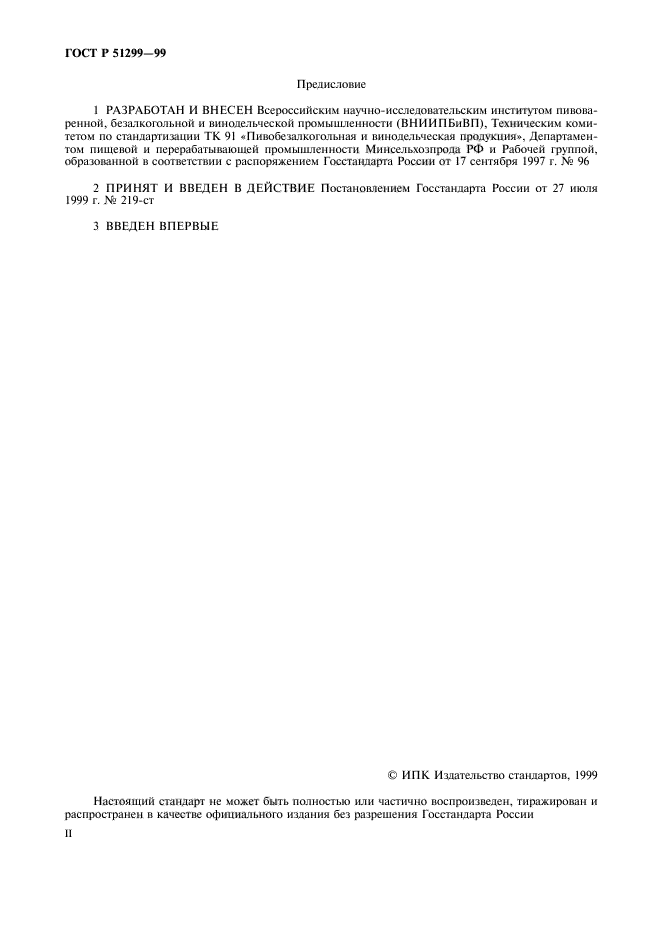 ГОСТ Р 51299—99

Предисловие

1 РАЗРАБОТАН И ВНЕСЕН Всероссийским научно-исследовательским институтом пивоваренной, безалкогольной и винодельческой промышленности (ВНИИПБиВП), Техническим комитетом по стандартизации ТК 91 «Пивобезалкогольная и винодельческая продукция», Департаментом пищевой и перерабатывающей промышленности Минсельхозпрода РФ и Рабочей группой, образованной в соответствии с распоряжением Госстандарта России от 17 сентября 1997 г. № 96

2 ПРИНЯТ И ВВЕДЕН В ДЕЙСТВИЕ Постановлением Госстандарта России от 27 июля 1999 г. № 219-ст

3 ВВЕДЕН ВПЕРВЫЕ

© ИПК Издательство стандартов, 1999

Настоящий стандарт не может быть полностью или частично воспроизведен, тиражирован и распространен в качестве официального издания без разрешения Госстандарта России

II